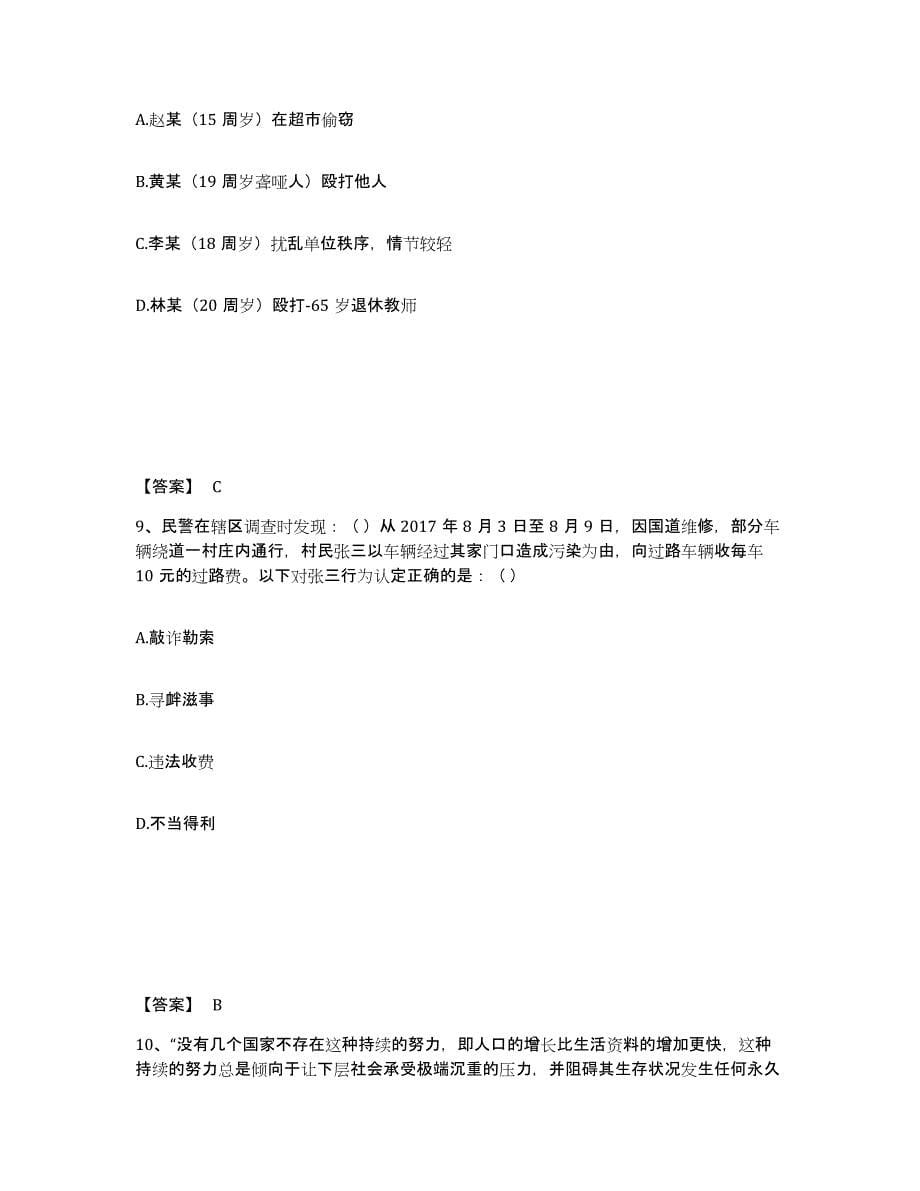 A.赵某（15 周岁）在超市偷窃

B.黄某（19 周岁聋哑人）殴打他人

C.李某（18 周岁）扰乱单位秩序，情节较轻

D.林某（20 周岁）殴打-65 岁退休教师

【答案】 C

9、民警在辖区调查时发现：（）从 2017 年 8 月 3 日至 8 月 9 日，因国道维修，部分车辆绕道一村庄内通行，村民张三以车辆经过其家门口造成污染为由，向过路车辆收每车 10 元的过路费。以下对张三行为认定正确的是：（）

A.敲诈勒索

B.寻衅滋事

C.违法收费

D.不当得利

【答案】 B

10、“没有几个国家不存在这种持续的努力，即人口的增长比生活资料的增加更快，这种持续的努力总是倾向于让下层社会承受极端沉重的压力，并阻碍其生存状况发生任何永久